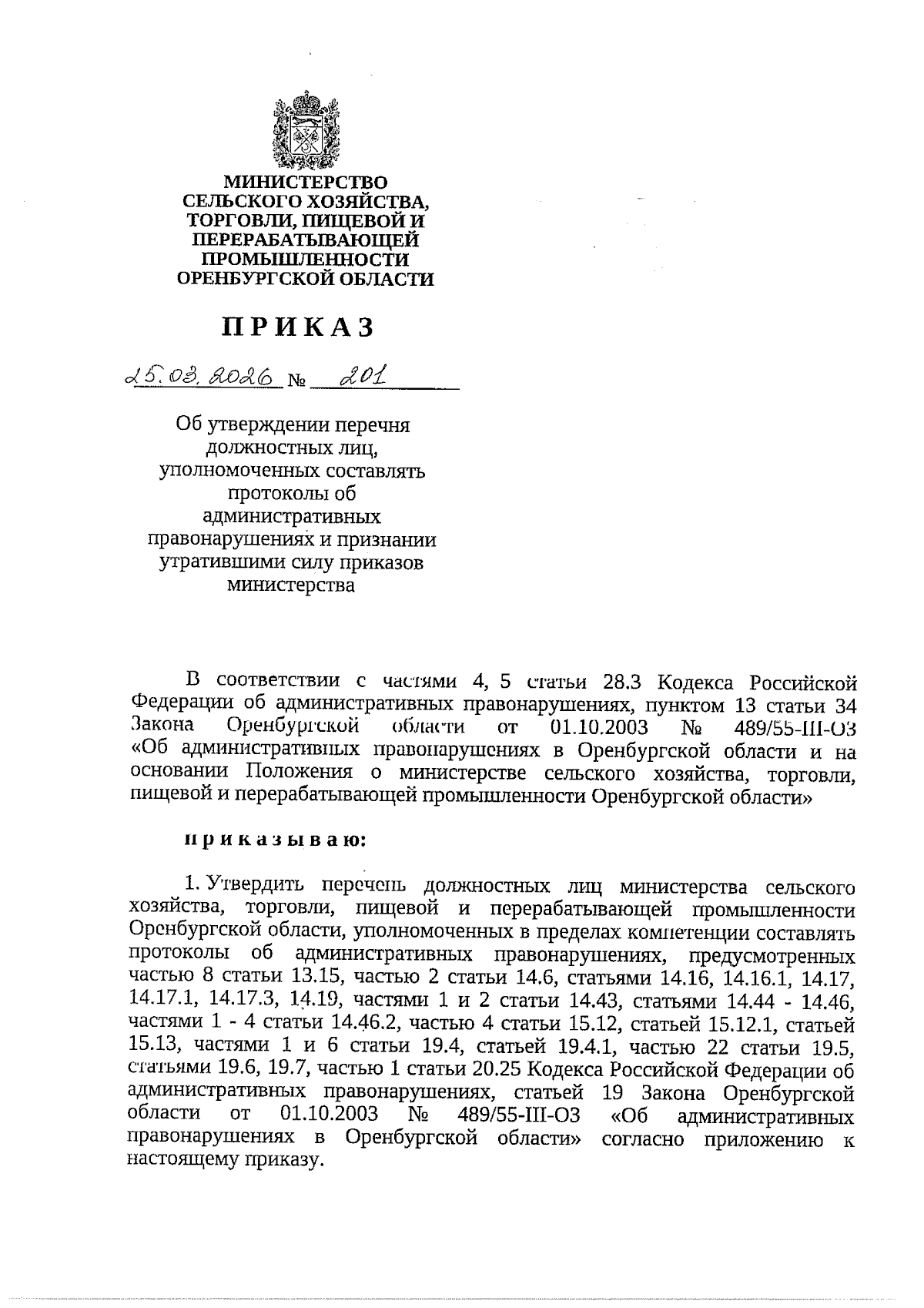 МИНИСТЕРСТВО СЕЛЬСКОГО ХОЗЯЙСТВА, ТОРГОВЛИ, ПИЩЕВОЙ И ПЕРЕРАБАТЫВАЮЩЕЙ ПРОМЫШЛЕННОСТИ ОРЕНБУРГСКОЙ ОБЛАСТИ

ПРИКАЗ

25.03.2026 № 201

Об утверждении перечня должностных лиц, уполномоченных составлять протоколы об административных правонарушениях и признании утратившими силу приказов министерства

В соответствии с частями 4, 5 статьи 28.3 Кодекса Российской Федерации об административных правонарушениях, пунктом 13 статьи 34 Закона Оренбургской области от 01.10.2003 № 489/55-III-ОЗ «Об административных правонарушениях в Оренбургской области и на основании Положения о министерстве сельского хозяйства, торговли, пищевой и перерабатывающей промышленности Оренбургской области»

приказываю:

1. Утвердить перечень должностных лиц министерства сельского хозяйства, торговли, пищевой и перерабатывающей промышленности Оренбургской области, уполномоченных в пределах компетенции составлять протоколы об административных правонарушениях, предусмотренных частью 8 статьи 13.15, частью 2 статьи 14.6, статьями 14.16, 14.16.1, 14.17, 14.17.1, 14.17.3, 14.19, частями 1 и 2 статьи 14.43, статьями 14.44 - 14.46, частями 1 - 4 статьи 14.46.2, частью 4 статьи 15.12, статьей 15.12.1, статьей 15.13, частями 1 и 6 статьи 19.4, статьей 19.4.1, частью 22 статьи 19.5, статьями 19.6, 19.7, частью 1 статьи 20.25 Кодекса Российской Федерации об административных правонарушениях, статьей 19 Закона Оренбургской области от 01.10.2003 № 489/55-III-ОЗ «Об административных правонарушениях в Оренбургской области» согласно приложению к настоящему приказу.